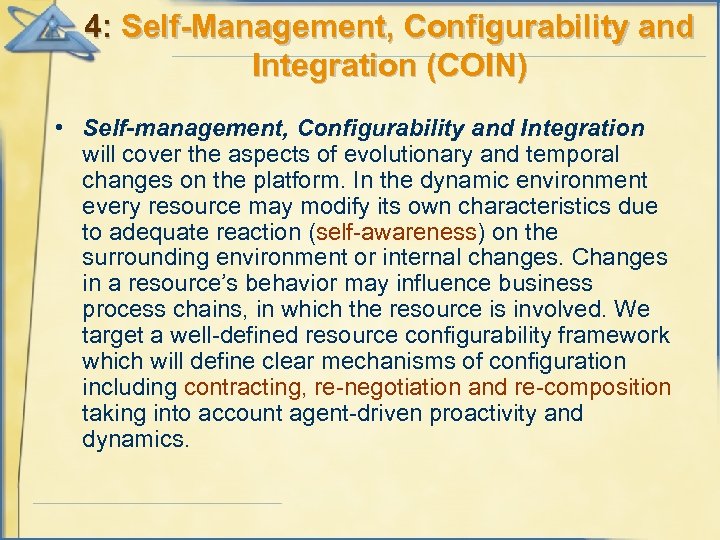 4: Self-Management, Configurability and Integration (COIN)

• Self-management, Configurability and Integration will cover the aspects of evolutionary and temporal changes on the platform. In the dynamic environment every resource may modify its own characteristics due to adequate reaction (self-awareness) on the surrounding environment or internal changes. Changes in a resource's behavior may influence business process chains, in which the resource is involved. We target a well-defined resource configurability framework which will define clear mechanisms of configuration including contracting, re-negotiation and re-composition taking into account agent-driven proactivity and dynamics.